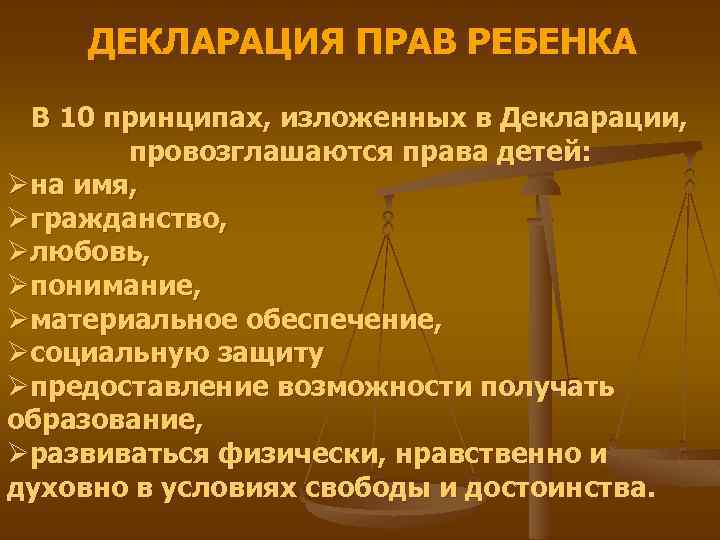 ДЕКЛАРАЦИЯ ПРАВ РЕБЕНКА

В 10 принципах, изложенных в Декларации, провозглашаются права детей:

➢на имя,
➢гражданство,
➢любовь,
➢понимание,
➢материальное обеспечение,
➢социальную защиту
➢предоставление возможности получать образование,
➢развиваться физически, нравственно и духовно в условиях свободы и достоинства.